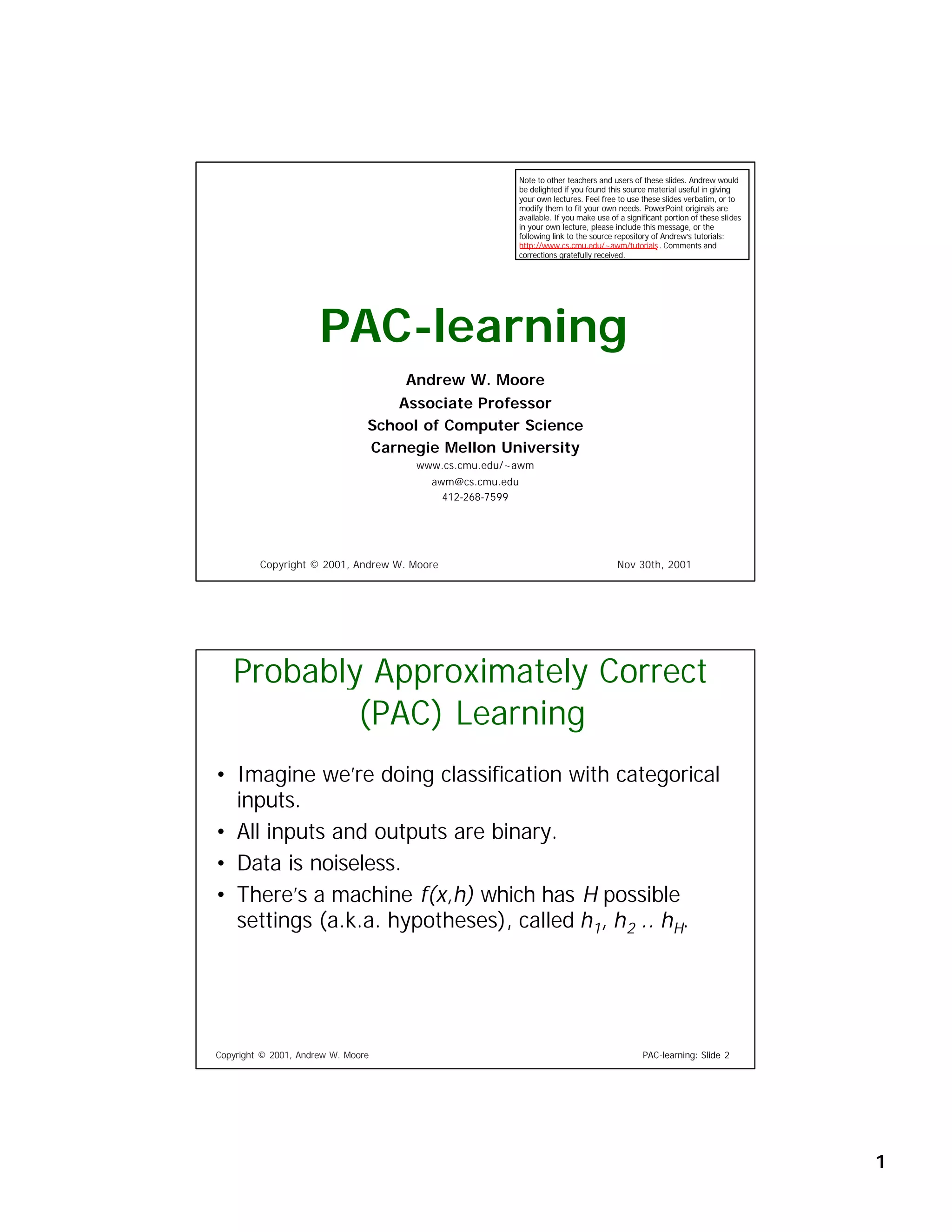 Note to other teachers and users of these slides. Andrew would be delighted if you found this source material useful in giving your own lectures. Feel free to use these slides verbatim, or to modify them to fit your own needs. PowerPoint originals are available. If you make use of a significant portion of these slides in your own lecture, please include this message, or the following link to the source repository of Andrew's tutorials: http://www.cs.cmu.edu/~awm/tutorials . Comments and corrections gratefully received.

PAC-learning

Andrew W. Moore
Associate Professor
School of Computer Science
Carnegie Mellon University
www.cs.cmu.edu/~awm
awm@cs.cmu.edu
412-268-7599

Copyright © 2001, Andrew W. Moore

Nov 30th, 2001

Probably Approximately Correct (PAC) Learning

• Imagine we're doing classification with categorical inputs.
• All inputs and outputs are binary.
• Data is noiseless.
• There's a machine $f(x,h)$ which has $H$ possible settings (a.k.a. hypotheses), called $h_1, h_2 .. h_H$.

Copyright © 2001, Andrew W. Moore

PAC-learning: Slide 2

1